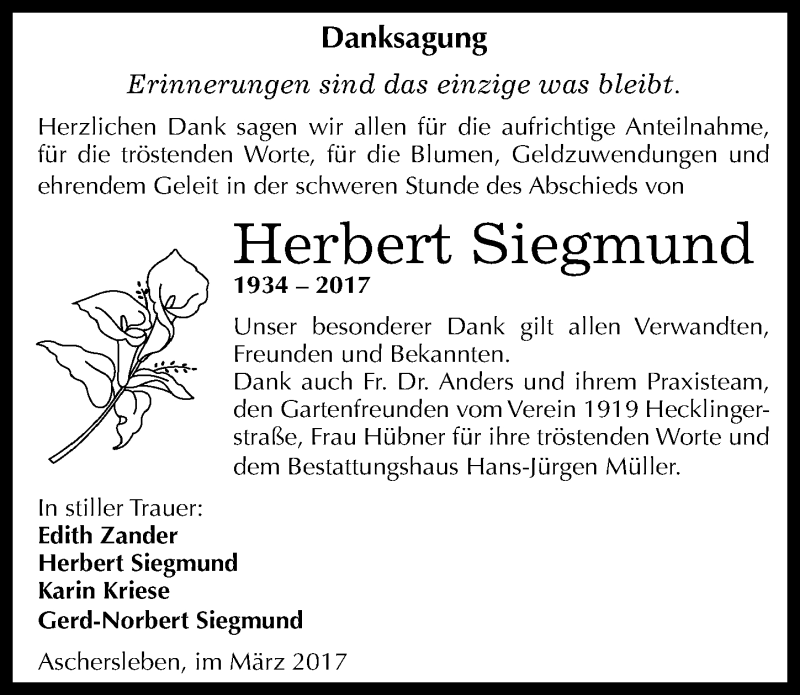 Danksagung

Erinnerungen sind das einzige was bleibt.

Herzlichen Dank sagen wir allen für die aufrichtige Anteilnahme, für die tröstenden Worte, für die Blumen, Geldzuwendungen und ehrendem Geleit in der schweren Stunde des Abschieds von

Herbert Siegmund
1934 – 2017

Unser besonderer Dank gilt allen Verwandten, Freunden und Bekannten.
Dank auch Fr. Dr. Anders und ihrem Praxisteam, den Gartenfreunden vom Verein 1919 Hecklingerstraße, Frau Hübner für ihre tröstenden Worte und dem Bestattungshaus Hans-Jürgen Müller.

In stiller Trauer:
Edith Zander
Herbert Siegmund
Karin Kriese
Gerd-Norbert Siegmund

Aschersleben, im März 2017